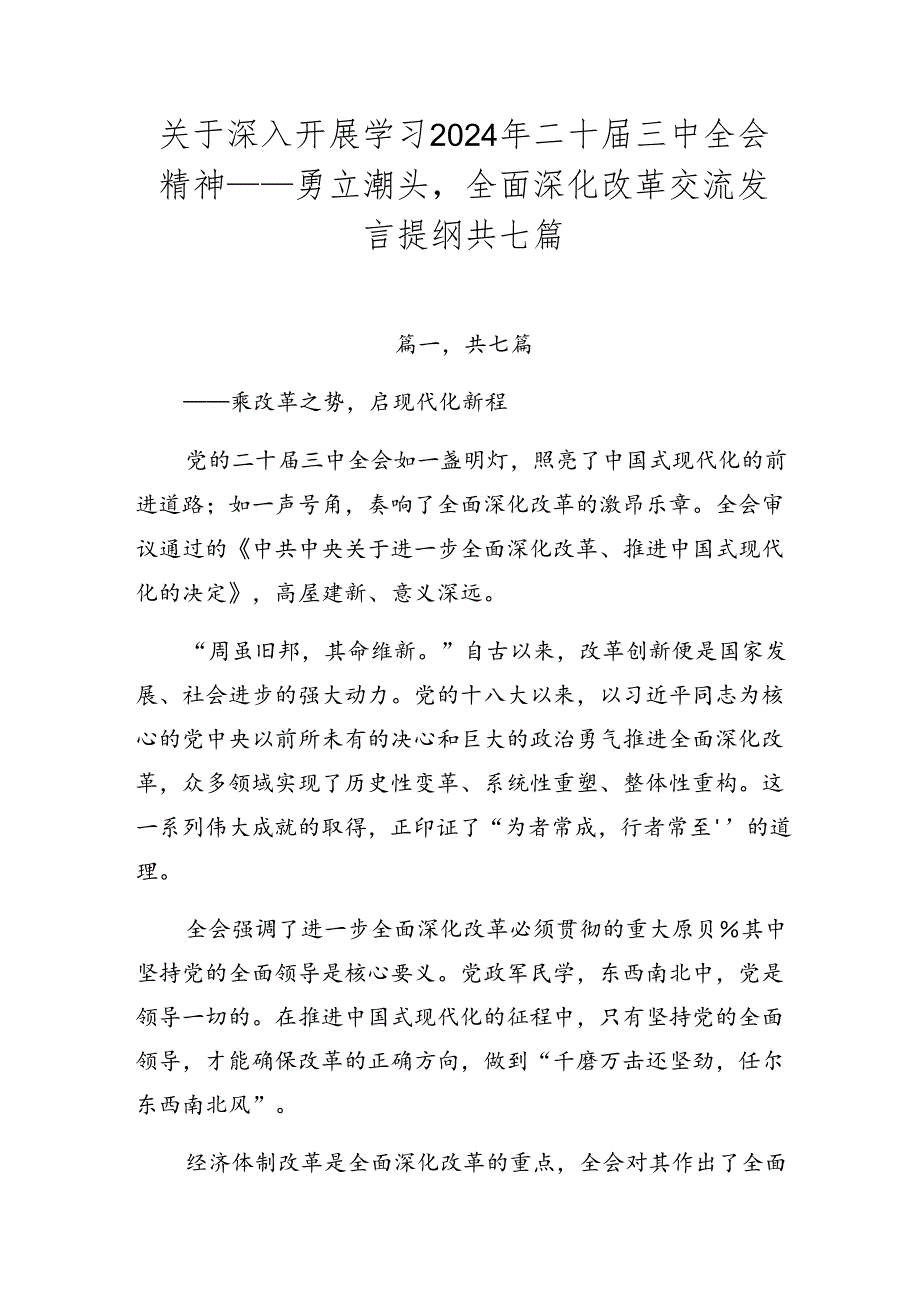 关于深入开展学习2024年二十届三中全会精神——勇立潮头，全面深化改革交流发言提纲共七篇

篇一，共七篇

——乘改革之势，启现代化新程

党的二十届三中全会如一盏明灯，照亮了中国式现代化的前进道路；如一声号角，奏响了全面深化改革的激昂乐章。全会审议通过的《中共中央关于进一步全面深化改革、推进中国式现代化的决定》，高屋建新、意义深远。

“周虽旧邦，其命维新。”自古以来，改革创新便是国家发展、社会进步的强大动力。党的十八大以来，以习近平同志为核心的党中央以前所未有的决心和巨大的政治勇气推进全面深化改革，众多领域实现了历史性变革、系统性重塑、整体性重构。这一系列伟大成就的取得，正印证了“为者常成，行者常至''的道理。

全会强调了进一步全面深化改革必须贯彻的重大原贝%其中坚持党的全面领导是核心要义。党政军民学，东西南北中，党是领导一切的。在推进中国式现代化的征程中，只有坚持党的全面领导，才能确保改革的正确方向，做到“千磨万击还坚劲，任尔东西南北风”。

经济体制改革是全面深化改革的重点，全会对其作出了全面